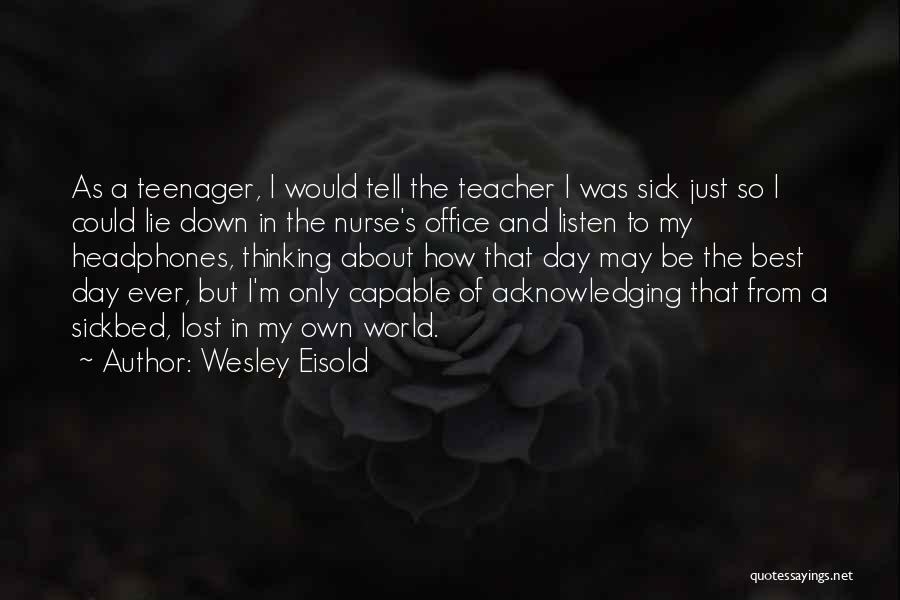 As a teenager, I would tell the teacher I was sick just so I could lie down in the nurse's office and listen to my headphones, thinking about how that day may be the best day ever, but I'm only capable of acknowledging that from a sickbed, lost in my own world.

~ Author: Wesley Eisold

quotessayings.net